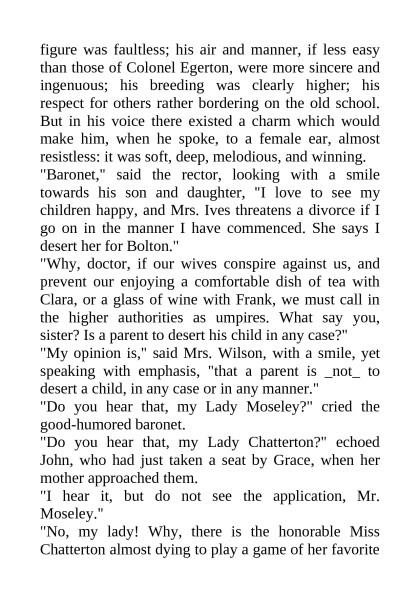 figure was faultless; his air and manner, if less easy than those of Colonel Egerton, were more sincere and ingenuous; his breeding was clearly higher; his respect for others rather bordering on the old school. But in his voice there existed a charm which would make him, when he spoke, to a female ear, almost resistless: it was soft, deep, melodious, and winning.
"Baronet," said the rector, looking with a smile towards his son and daughter, "I love to see my children happy, and Mrs. Ives threatens a divorce if I go on in the manner I have commenced. She says I desert her for Bolton."
"Why, doctor, if our wives conspire against us, and prevent our enjoying a comfortable dish of tea with Clara, or a glass of wine with Frank, we must call in the higher authorities as umpires. What say you, sister? Is a parent to desert his child in any case?"
"My opinion is," said Mrs. Wilson, with a smile, yet speaking with emphasis, "that a parent is _not_ to desert a child, in any case or in any manner."
"Do you hear that, my Lady Moseley?" cried the good-humored baronet.
"Do you hear that, my Lady Chatterton?" echoed John, who had just taken a seat by Grace, when her mother approached them.
"I hear it, but do not see the application, Mr. Moseley."
"No, my lady! Why, there is the honorable Miss Chatterton almost dying to play a game of her favorite